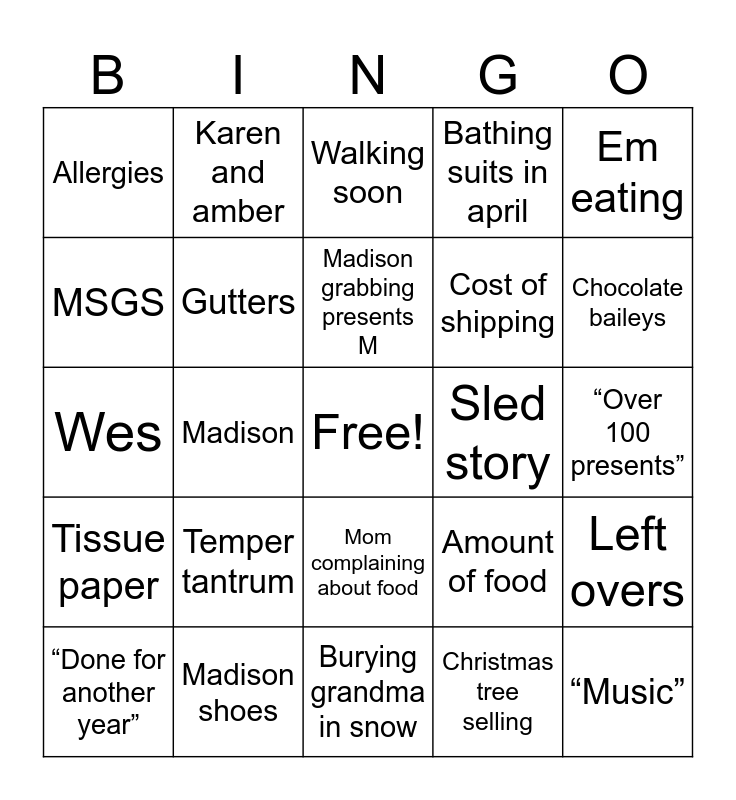 | B | I | N | G | O |
|---|---|---|---|---|
| Allergies | Karen and amber | Walking soon | Bathing suits in april | Em eating |
| MSGS | Gutters | Madison grabbing presents M | Cost of shipping | Chocolate baileys |
| Wes | Madison | Free! | Sled story | “Over 100 presents” |
| Tissue paper | Temper tantrum | Mom complaining about food | Amount of food | Left overs |
| “Done for another year” | Madison shoes | Burying grandma in snow | Christmas tree selling | “Music” |